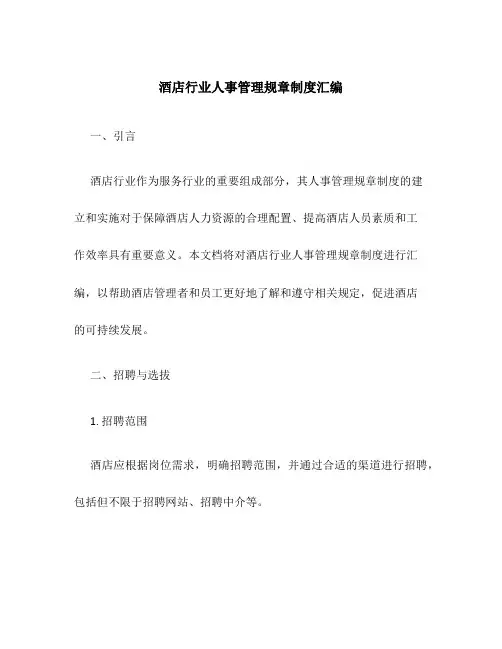 酒店行业人事管理规章制度汇编

一、引言

酒店行业作为服务行业的重要组成部分，其人事管理规章制度的建立和实施对于保障酒店人力资源的合理配置、提高酒店人员素质和工作效率具有重要意义。本文档将对酒店行业人事管理规章制度进行汇编，以帮助酒店管理者和员工更好地了解和遵守相关规定，促进酒店的可持续发展。

二、招聘与选拔

1. 招聘范围

酒店应根据岗位需求，明确招聘范围，并通过合适的渠道进行招聘，包括但不限于招聘网站、招聘中介等。